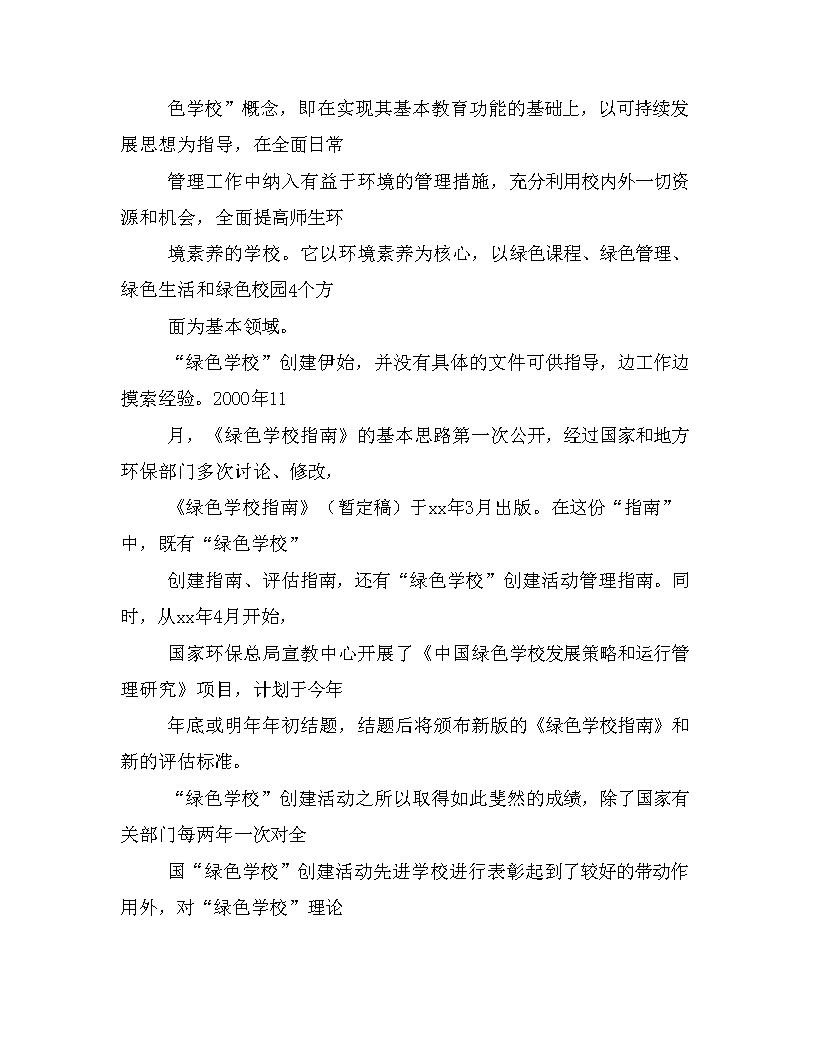 色学校”概念，即在实现其基本教育功能的基础上，以可持续发展思想为指导，在全面日常

管理工作中纳入有益于环境的管理措施，充分利用校内外一切资源和机会，全面提高师生环

境素养的学校。它以环境素养为核心，以绿色课程、绿色管理、绿色生活和绿色校园4个方

面为基本领域。

“绿色学校”创建伊始，并没有具体的文件可供指导，边工作边摸索经验。2000年11

月，《绿色学校指南》的基本思路第一次公开，经过国家和地方环保部门多次讨论、修改，

《绿色学校指南》（暂定稿）于xx年3月出版。在这份“指南”中，既有“绿色学校”

创建指南、评估指南，还有“绿色学校”创建活动管理指南。同时，从xx年4月开始，

国家环保总局宣教中心开展了《中国绿色学校发展策略和运行管理研究》项目，计划于今年

年底或明年年初结题，结题后将颁布新版的《绿色学校指南》和新的评估标准。

“绿色学校”创建活动之所以取得如此斐然的成绩，除了国家有关部门每两年一次对全

国“绿色学校”创建活动先进学校进行表彰起到了较好的带动作用外，对“绿色学校”理论